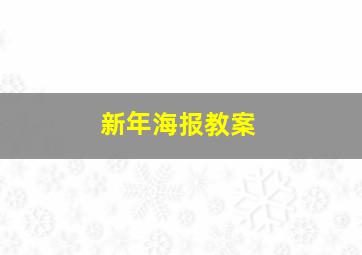 新年海报教案